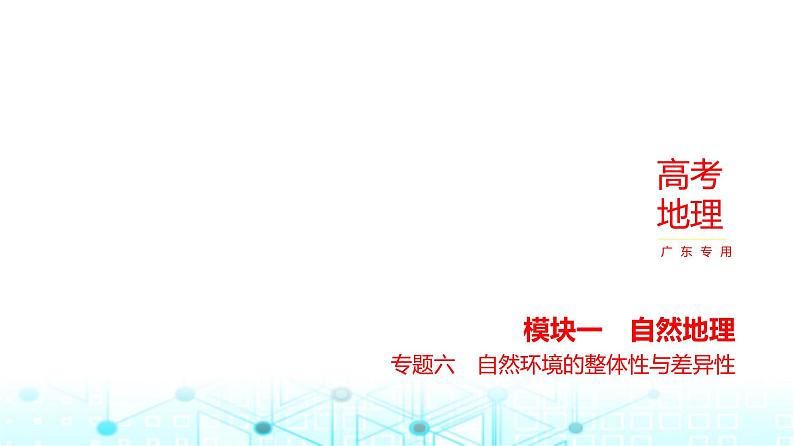 高考
地理

广东专用

模块一　自然地理

专题六　自然环境的整体性与差异性